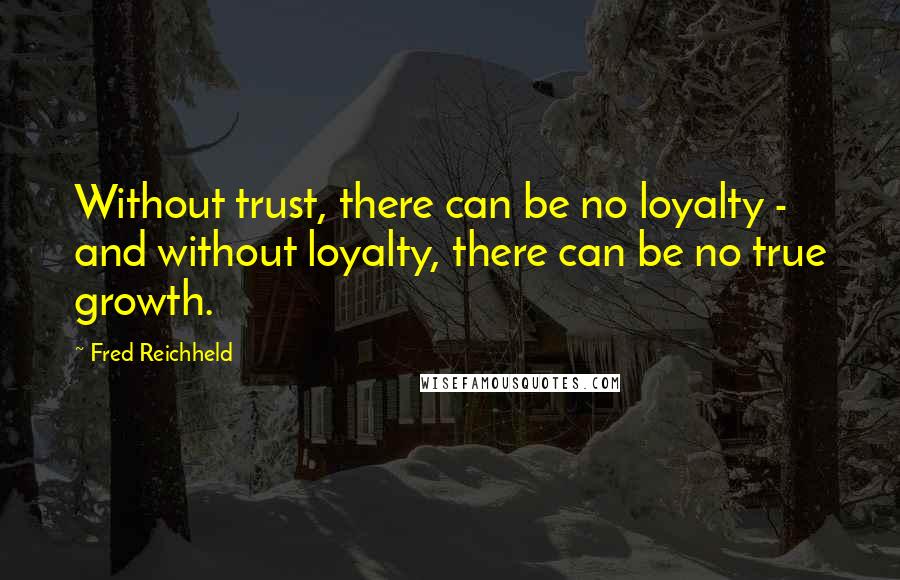 Without trust, there can be no loyalty - and without loyalty, there can be no true growth.

~ Fred Reichheld

WISEFAMOUSQUOTES.COM